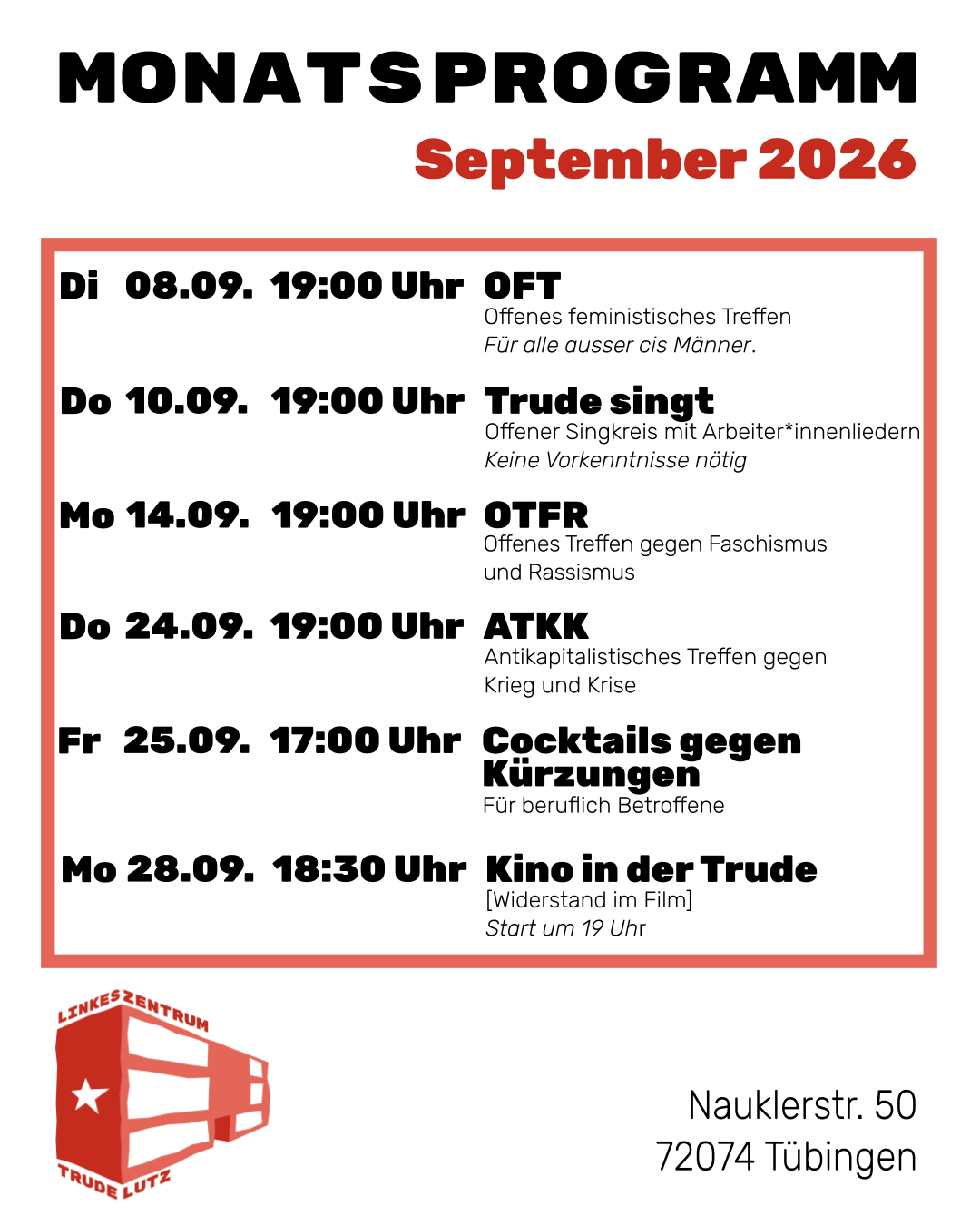 MONATSPROGRAMM
September 2026

Di 08.09. 19:00 Uhr OFT
Offenes feministisches Treffen
Für alle ausser cis Männer.

Do 10.09. 19:00 Uhr Trude singt
Offener Singkreis mit Arbeiter*innenliedern
Keine Vorkenntnisse nötig

Mo 14.09. 19:00 Uhr OTFR
Offenes Treffen gegen Faschismus und Rassismus

Do 24.09. 19:00 Uhr ATKK
Antikapitalistisches Treffen gegen Krieg und Krise

Fr 25.09. 17:00 Uhr Cocktails gegen Kürzungen
Für beruflich Betroffene

Mo 28.09. 18:30 Uhr Kino in der Trude
[Widerstand im Film]
Start um 19 Uhr

LINKES ZENTRUM
TRUDE LUTZ

Nauklerstr. 50
72074 Tübingen